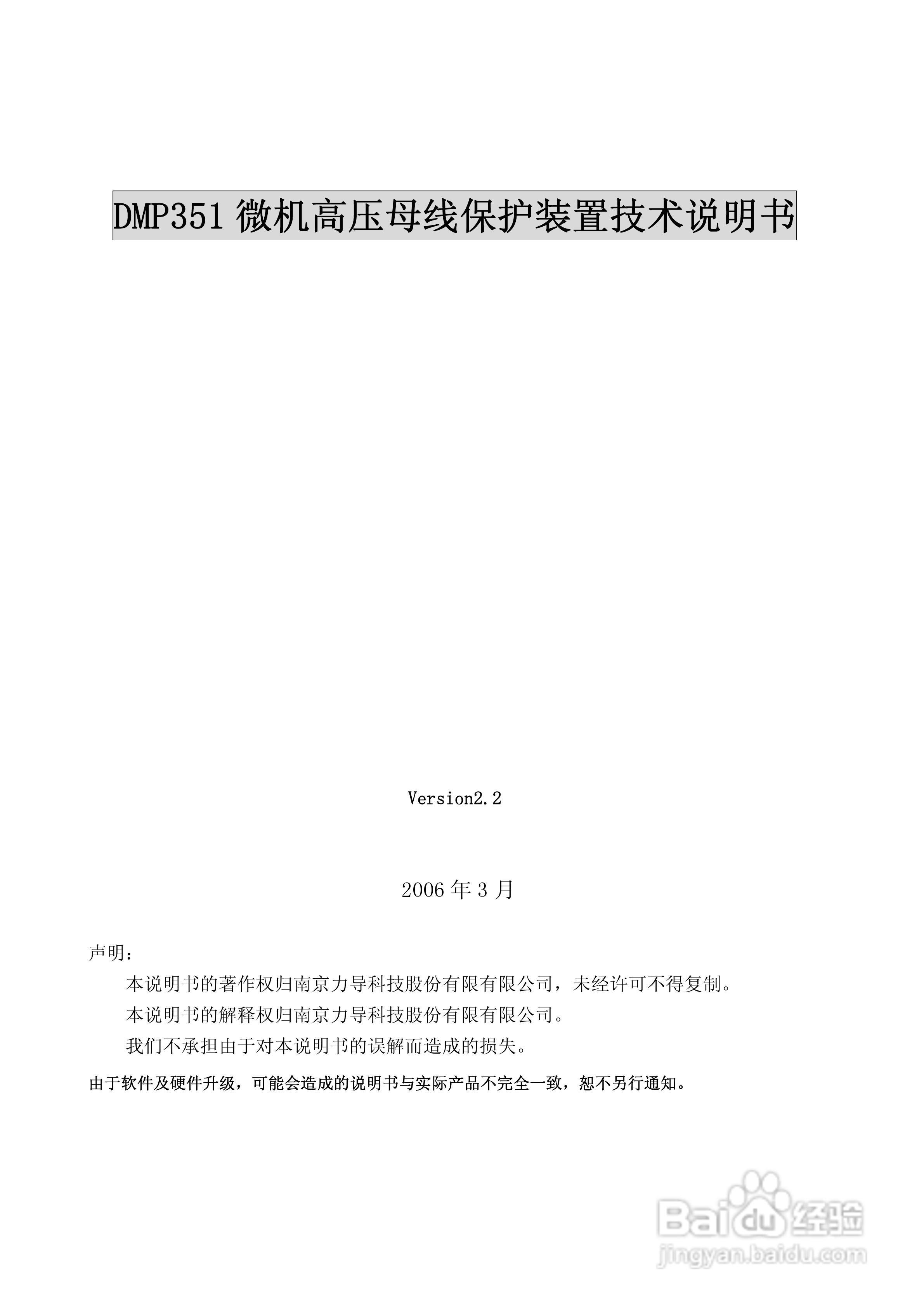 DMP351 微机高压母线保护装置技术说明书

Version2.2

2006 年 3 月

声明：

本说明书的著作权归南京力导科技股份有限有限公司，未经许可不得复制。

本说明书的解释权归南京力导科技股份有限有限公司。

我们不承担由于对本说明书的误解而造成的损失。

由于软件及硬件升级，可能会造成的说明书与实际产品不完全一致，恕不另行通知。

Baidu 经验
jingyan.baidu.com